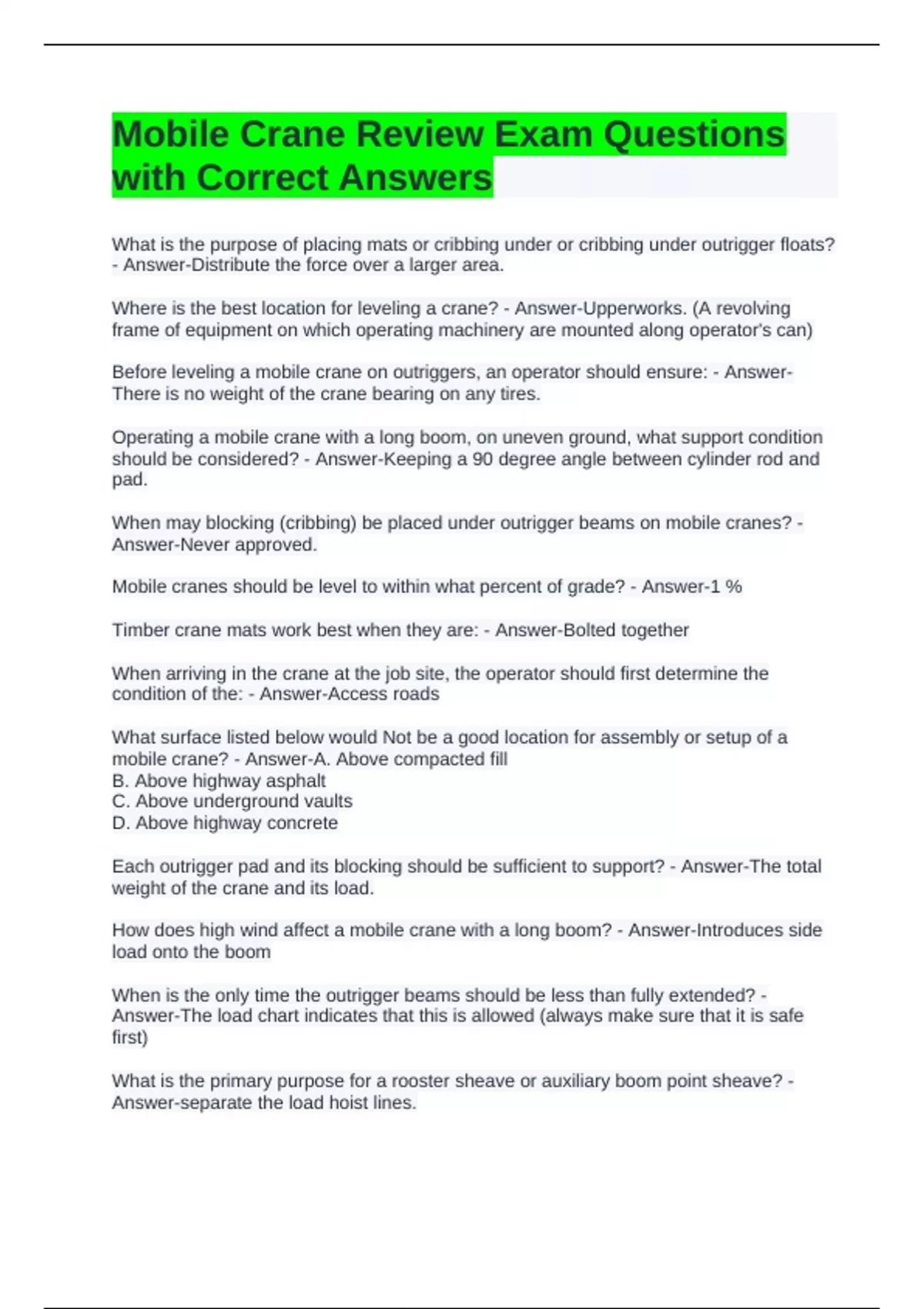 Mobile Crane Review Exam Questions with Correct Answers

What is the purpose of placing mats or cribbing under or cribbing under outrigger floats? - Answer-Distribute the force over a larger area.

Where is the best location for leveling a crane? - Answer-Upperworks. (A revolving frame of equipment on which operating machinery are mounted along operator's can)

Before leveling a mobile crane on outriggers, an operator should ensure: - Answer-There is no weight of the crane bearing on any tires.

Operating a mobile crane with a long boom, on uneven ground, what support condition should be considered? - Answer-Keeping a 90 degree angle between cylinder rod and pad.

When may blocking (cribbing) be placed under outrigger beams on mobile cranes? - Answer-Never approved.

Mobile cranes should be level to within what percent of grade? - Answer-1 %

Timber crane mats work best when they are: - Answer-Bolted together

When arriving in the crane at the job site, the operator should first determine the condition of the: - Answer-Access roads

What surface listed below would Not be a good location for assembly or setup of a mobile crane? - Answer-A. Above compacted fill
B. Above highway asphalt
C. Above underground vaults
D. Above highway concrete

Each outrigger pad and its blocking should be sufficient to support? - Answer-The total weight of the crane and its load.

How does high wind affect a mobile crane with a long boom? - Answer-Introduces side load onto the boom

When is the only time the outrigger beams should be less than fully extended? - Answer-The load chart indicates that this is allowed (always make sure that it is safe first)

What is the primary purpose for a rooster sheave or auxiliary boom point sheave? - Answer-separate the load hoist lines.